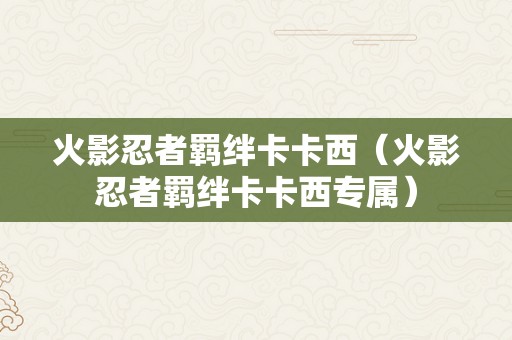 火影忍者羁绊卡卡西（火影忍者羁绊卡卡西专属）